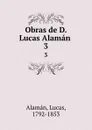 Obras de D. Lucas Alamán
3
3

Alamán, Lucas, 1792-1853